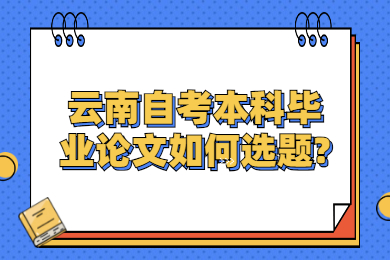 云南自考本科毕业论文如何选题?